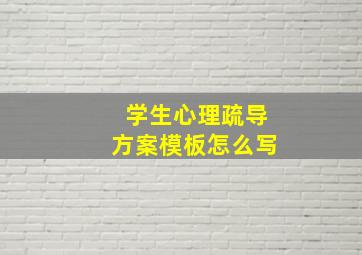 学生心理疏导
方案模板怎么写